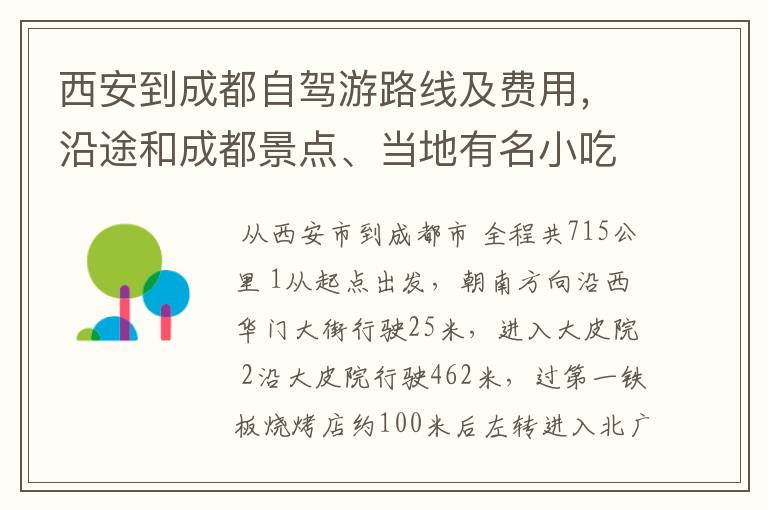 西安到成都自驾游路线及费用，沿途和成都景点、当地有名小吃

从西安市到成都市 全程共715公里 1从起点出发，朝南方向沿西华门大街行驶25米，进入大皮院 2沿大皮院行驶462米，过第一铁板烧烤店约100米后左转进入北广